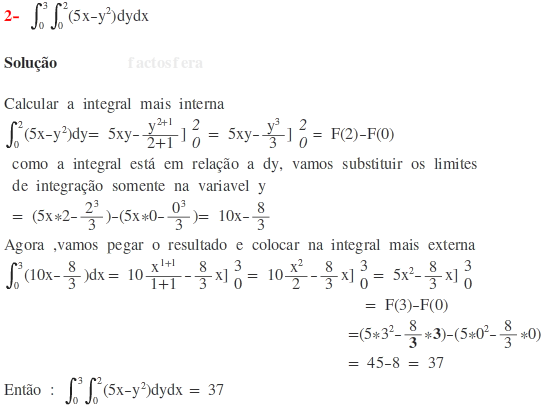 2- $\int_0^3 \int_0^2 (5x-y^2)dydx$

Solução factosfera

Calcular a integral mais interna

$\int_0^2 (5x-y^2)dy = 5xy-\frac{y^{2+1}}{2+1}]\begin{matrix}2\\0\end{matrix} = 5xy-\frac{y^3}{3}]\begin{matrix}2\\0\end{matrix} = F(2)-F(0)$

como a integral está em relação a dy, vamos substituir os limites de integração somente na variavel y

$= (5x*2-\frac{2^3}{3})-(5x*0-\frac{0^3}{3}) = 10x-\frac{8}{3}$

Agora ,vamos pegar o resultado e colocar na integral mais externa

$\int_0^3 (10x-\frac{8}{3})dx = 10\frac{x^{1+1}}{1+1}-\frac{8}{3}x]\begin{matrix}3\\0\end{matrix} = 10\frac{x^2}{2}-\frac{8}{3}x]\begin{matrix}3\\0\end{matrix} = 5x^2-\frac{8}{3}x]\begin{matrix}3\\0\end{matrix}$

$= F(3)-F(0)$

$=(5*3^2-\frac{8}{3}*3)-(5*0^2-\frac{8}{3}*0)$

$= 45-8 = 37$

Então : $\int_0^3 \int_0^2 (5x-y^2)dydx = 37$